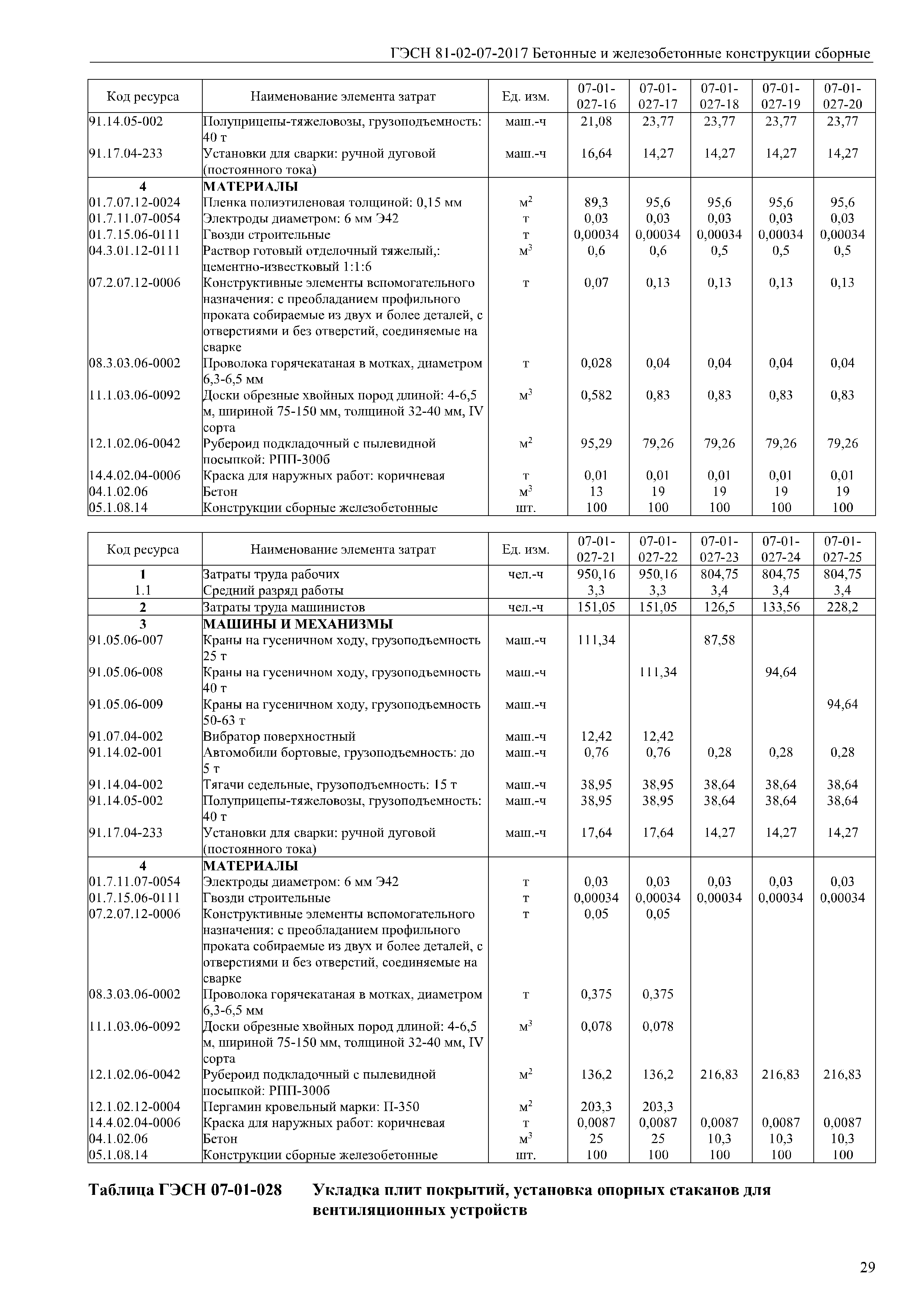 ГЭСН 81-02-07-2017 Бетонные и железобетонные конструкции сборные

| Код ресурса | Наименование элемента затрат | Ед. изм. | 07-01-027-16 | 07-01-027-17 | 07-01-027-18 | 07-01-027-19 | 07-01-027-20 |
|---|---|---|---|---|---|---|---|
| 91.14.05-002 | Полуприцепы-тяжеловозы, грузоподъемность: 40 т | маш.-ч | 21,08 | 23,77 | 23,77 | 23,77 | 23,77 |
| 91.17.04-233 | Установки для сварки: ручной дуговой (постоянного тока) | маш.-ч | 16,64 | 14,27 | 14,27 | 14,27 | 14,27 |
| 4 | МАТЕРИАЛЫ | | | | | | |
| 01.7.07.12-0024 | Пленка полиэтиленовая толщиной: 0,15 мм | $м^2$ | 89,3 | 95,6 | 95,6 | 95,6 | 95,6 |
| 01.7.11.07-0054 | Электроды диаметром: 6 мм Э42 | т | 0,03 | 0,03 | 0,03 | 0,03 | 0,03 |
| 01.7.15.06-0111 | Гвозди строительные | т | 0,00034 | 0,00034 | 0,00034 | 0,00034 | 0,00034 |
| 04.3.01.12-0111 | Раствор готовый отделочный тяжелый,: цементно-известковый 1:1:6 | $м^3$ | 0,6 | 0,6 | 0,5 | 0,5 | 0,5 |
| 07.2.07.12-0006 | Конструктивные элементы вспомогательного назначения: с преобладанием профильного проката собираемые из двух и более деталей, с отверстиями и без отверстий, соединяемые на сварке | т | 0,07 | 0,13 | 0,13 | 0,13 | 0,13 |
| 08.3.03.06-0002 | Проволока горячекатаная в мотках, диаметром 6,3-6,5 мм | т | 0,028 | 0,04 | 0,04 | 0,04 | 0,04 |
| 11.1.03.06-0092 | Доски обрезные хвойных пород длиной: 4-6,5 м, шириной 75-150 мм, толщиной 32-40 мм, IV сорта | $м^3$ | 0,582 | 0,83 | 0,83 | 0,83 | 0,83 |
| 12.1.02.06-0042 | Рубероид подкладочный с пылевидной посыпкой: РПП-300б | $м^2$ | 95,29 | 79,26 | 79,26 | 79,26 | 79,26 |
| 14.4.02.04-0006 | Краска для наружных работ: коричневая | т | 0,01 | 0,01 | 0,01 | 0,01 | 0,01 |
| 04.1.02.06 | Бетон | $м^3$ | 13 | 19 | 19 | 19 | 19 |
| 05.1.08.14 | Конструкции сборные железобетонные | шт. | 100 | 100 | 100 | 100 | 100 |

| Код ресурса | Наименование элемента затрат | Ед. изм. | 07-01-027-21 | 07-01-027-22 | 07-01-027-23 | 07-01-027-24 | 07-01-027-25 |
|---|---|---|---|---|---|---|---|
| 1 | Затраты труда рабочих | чел.-ч | 950,16 | 950,16 | 804,75 | 804,75 | 804,75 |
| 1.1 | Средний разряд работы | | 3,3 | 3,3 | 3,4 | 3,4 | 3,4 |
| 2 | Затраты труда машинистов | чел.-ч | 151,05 | 151,05 | 126,5 | 133,56 | 228,2 |
| 3 | МАШИНЫ И МЕХАНИЗМЫ | | | | | | |
| 91.05.06-007 | Краны на гусеничном ходу, грузоподъемность 25 т | маш.-ч | 111,34 | | 87,58 | | |
| 91.05.06-008 | Краны на гусеничном ходу, грузоподъемность 40 т | маш.-ч | | 111,34 | | 94,64 | |
| 91.05.06-009 | Краны на гусеничном ходу, грузоподъемность 50-63 т | маш.-ч | | | | | 94,64 |
| 91.07.04-002 | Вибратор поверхностный | маш.-ч | 12,42 | 12,42 | | | |
| 91.14.02-001 | Автомобили бортовые, грузоподъемность: до 5 т | маш.-ч | 0,76 | 0,76 | 0,28 | 0,28 | 0,28 |
| 91.14.04-002 | Тягачи седельные, грузоподъемность: 15 т | маш.-ч | 38,95 | 38,95 | 38,64 | 38,64 | 38,64 |
| 91.14.05-002 | Полуприцепы-тяжеловозы, грузоподъемность: 40 т | маш.-ч | 38,95 | 38,95 | 38,64 | 38,64 | 38,64 |
| 91.17.04-233 | Установки для сварки: ручной дуговой (постоянного тока) | маш.-ч | 17,64 | 17,64 | 14,27 | 14,27 | 14,27 |
| 4 | МАТЕРИАЛЫ | | | | | | |
| 01.7.11.07-0054 | Электроды диаметром: 6 мм Э42 | т | 0,03 | 0,03 | 0,03 | 0,03 | 0,03 |
| 01.7.15.06-0111 | Гвозди строительные | т | 0,00034 | 0,00034 | 0,00034 | 0,00034 | 0,00034 |
| 07.2.07.12-0006 | Конструктивные элементы вспомогательного назначения: с преобладанием профильного проката собираемые из двух и более деталей, с отверстиями и без отверстий, соединяемые на сварке | т | 0,05 | 0,05 | | | |
| 08.3.03.06-0002 | Проволока горячекатаная в мотках, диаметром 6,3-6,5 мм | т | 0,375 | 0,375 | | | |
| 11.1.03.06-0092 | Доски обрезные хвойных пород длиной: 4-6,5 м, шириной 75-150 мм, толщиной 32-40 мм, IV сорта | $м^3$ | 0,078 | 0,078 | | | |
| 12.1.02.06-0042 | Рубероид подкладочный с пылевидной посыпкой: РПП-300б | $м^2$ | 136,2 | 136,2 | 216,83 | 216,83 | 216,83 |
| 12.1.02.12-0004 | Пергамин кровельный марки: П-350 | $м^2$ | 203,3 | 203,3 | | | |
| 14.4.02.04-0006 | Краска для наружных работ: коричневая | т | 0,0087 | 0,0087 | 0,0087 | 0,0087 | 0,0087 |
| 04.1.02.06 | Бетон | $м^3$ | 25 | 25 | 10,3 | 10,3 | 10,3 |
| 05.1.08.14 | Конструкции сборные железобетонные | шт. | 100 | 100 | 100 | 100 | 100 |

Таблица ГЭСН 07-01-028 Укладка плит покрытий, установка опорных стаканов для вентиляционных устройств

29